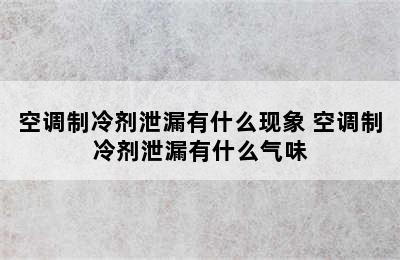 空调制冷剂泄漏有什么现象 空调制冷剂泄漏有什么气味